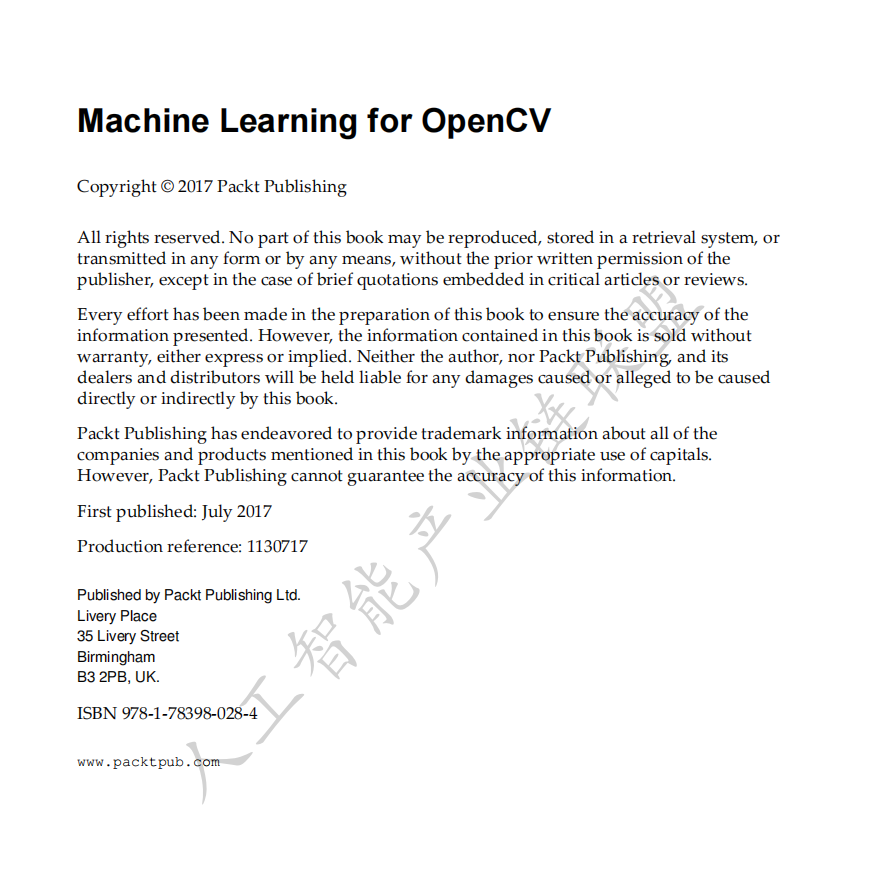 Machine Learning for OpenCV

Copyright © 2017 Packt Publishing

All rights reserved. No part of this book may be reproduced, stored in a retrieval system, or transmitted in any form or by any means, without the prior written permission of the publisher, except in the case of brief quotations embedded in critical articles or reviews.

Every effort has been made in the preparation of this book to ensure the accuracy of the information presented. However, the information contained in this book is sold without warranty, either express or implied. Neither the author, nor Packt Publishing, and its dealers and distributors will be held liable for any damages caused or alleged to be caused directly or indirectly by this book.

Packt Publishing has endeavored to provide trademark information about all of the companies and products mentioned in this book by the appropriate use of capitals. However, Packt Publishing cannot guarantee the accuracy of this information.

First published: July 2017

Production reference: 1130717

Published by Packt Publishing Ltd.
Livery Place
35 Livery Street
Birmingham
B3 2PB, UK.

ISBN 978-1-78398-028-4

www.packtpub.com

人工智能产业链联盟